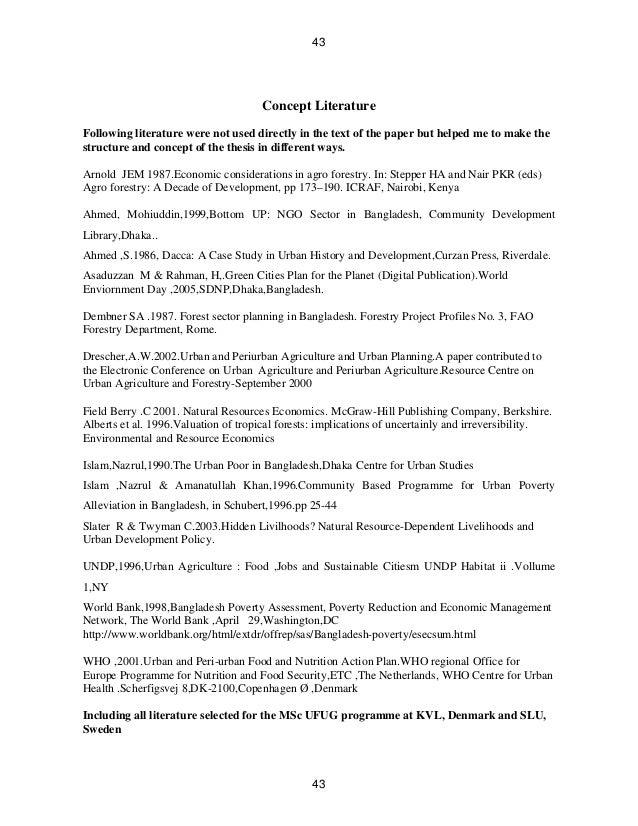 43

Concept Literature

Following literature were not used directly in the text of the paper but helped me to make the structure and concept of the thesis in different ways.

Arnold JEM 1987.Economic considerations in agro forestry. In: Stepper HA and Nair PKR (eds) Agro forestry: A Decade of Development, pp 173–190. ICRAF, Nairobi, Kenya

Ahmed, Mohiuddin,1999,Bottom UP: NGO Sector in Bangladesh, Community Development Library,Dhaka..

Ahmed ,S.1986, Dacca: A Case Study in Urban History and Development,Curzan Press, Riverdale.

Asaduzzan M & Rahman, H,.Green Cities Plan for the Planet (Digital Publication).World Enviornment Day ,2005,SDNP,Dhaka,Bangladesh.

Dembner SA .1987. Forest sector planning in Bangladesh. Forestry Project Profiles No. 3, FAO Forestry Department, Rome.

Drescher,A.W.2002.Urban and Periurban Agriculture and Urban Planning.A paper contributed to the Electronic Conference on Urban Agriculture and Periurban Agriculture.Resource Centre on Urban Agriculture and Forestry-September 2000

Field Berry .C 2001. Natural Resources Economics. McGraw-Hill Publishing Company, Berkshire. Alberts et al. 1996.Valuation of tropical forests: implications of uncertainly and irreversibility. Environmental and Resource Economics

Islam,Nazrul,1990.The Urban Poor in Bangladesh,Dhaka Centre for Urban Studies

Islam ,Nazrul & Amanatullah Khan,1996.Community Based Programme for Urban Poverty Alleviation in Bangladesh, in Schubert,1996.pp 25-44

Slater R & Twyman C.2003.Hidden Livilhoods? Natural Resource-Dependent Livelihoods and Urban Development Policy.

UNDP,1996,Urban Agriculture : Food ,Jobs and Sustainable Citiesm UNDP Habitat ii .Vollume 1,NY

World Bank,1998,Bangladesh Poverty Assessment, Poverty Reduction and Economic Management Network, The World Bank ,April 29,Washington,DC
http://www.worldbank.org/html/extdr/offrep/sas/Bangladesh-poverty/esecsum.html

WHO ,2001.Urban and Peri-urban Food and Nutrition Action Plan.WHO regional Office for Europe Programme for Nutrition and Food Security,ETC ,The Netherlands, WHO Centre for Urban Health .Scherfigsvej 8,DK-2100,Copenhagen Ø ,Denmark

Including all literature selected for the MSc UFUG programme at KVL, Denmark and SLU, Sweden

43